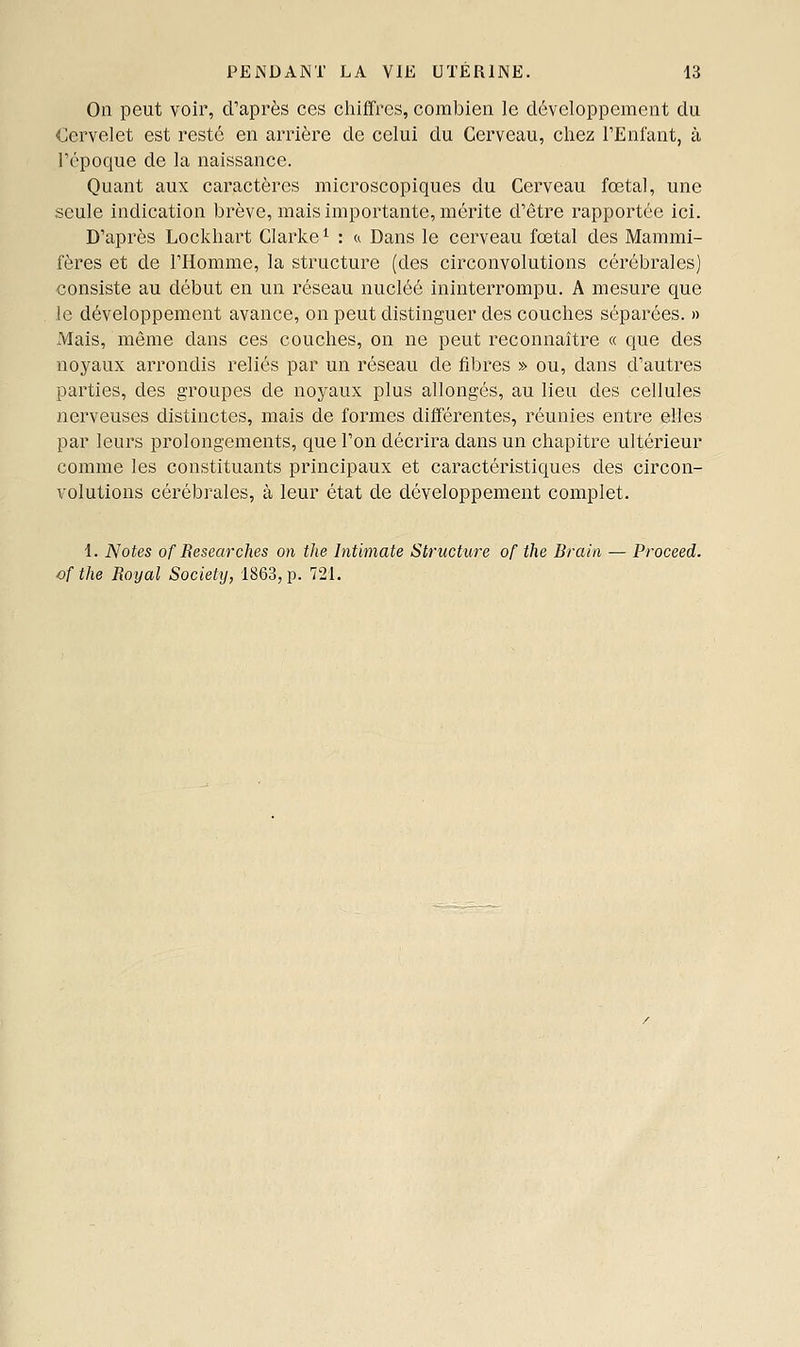 PENDANT LA VIE UTÉRINE. 13

On peut voir, d'après ces chiffres, combien le développement du Cervelet est resté en arrière de celui du Cerveau, chez l'Enfant, à l'époque de la naissance.

Quant aux caractères microscopiques du Cerveau fœtal, une seule indication brève, mais importante, mérite d'être rapportée ici. D'après Lockhart Clarke¹ : « Dans le cerveau fœtal des Mammifères et de l'Homme, la structure (des circonvolutions cérébrales) consiste au début en un réseau nucléé ininterrompu. A mesure que le développement avance, on peut distinguer des couches séparées. » Mais, même dans ces couches, on ne peut reconnaître « que des noyaux arrondis reliés par un réseau de fibres » ou, dans d'autres parties, des groupes de noyaux plus allongés, au lieu des cellules nerveuses distinctes, mais de formes différentes, réunies entre elles par leurs prolongements, que l'on décrira dans un chapitre ultérieur comme les constituants principaux et caractéristiques des circonvolutions cérébrales, à leur état de développement complet.

1. Notes of Researches on the Intimate Structure of the Brain — Proceed. of the Royal Society, 1863, p. 721.